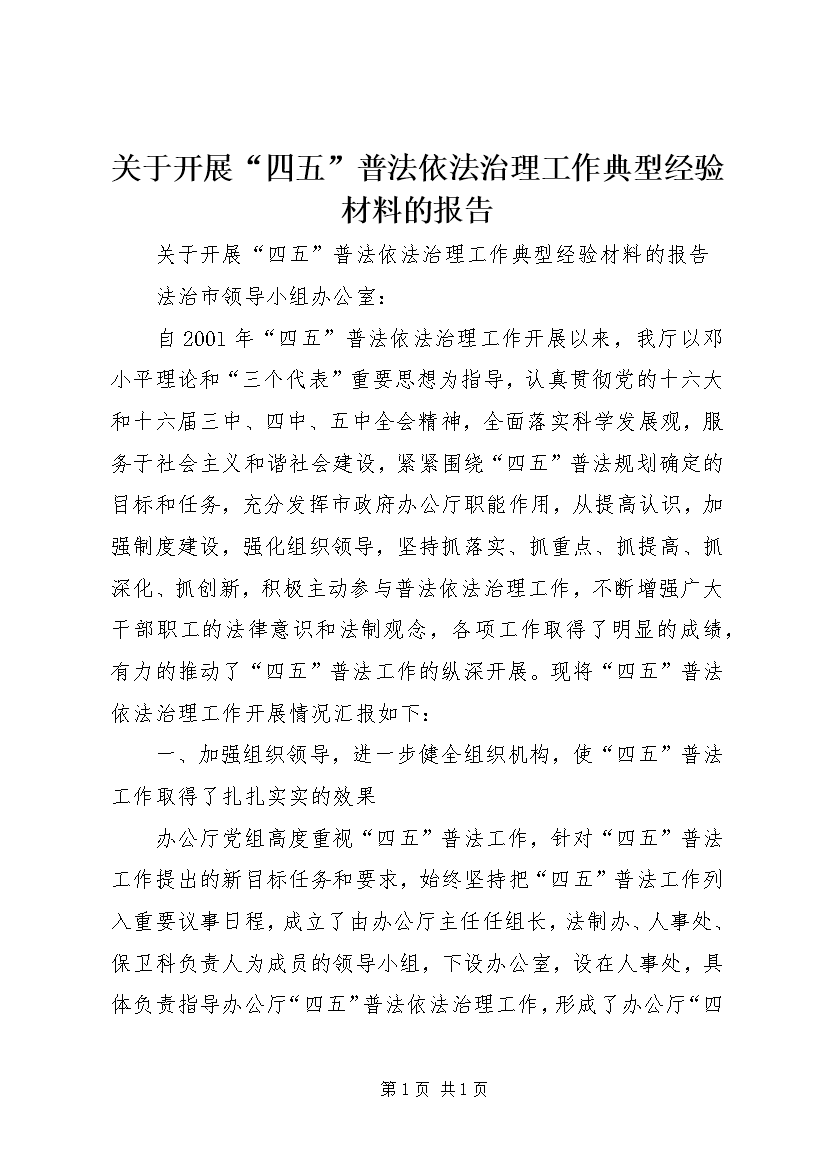 关于开展“四五”普法依法治理工作典型经验材料的报告

关于开展“四五”普法依法治理工作典型经验材料的报告

法治市领导小组办公室：

自2001年“四五”普法依法治理工作开展以来，我厅以邓小平理论和“三个代表”重要思想为指导，认真贯彻党的十六大和十六届三中、四中、五中全会精神，全面落实科学发展观，服务于社会主义和谐社会建设，紧紧围绕“四五”普法规划确定的目标和任务，充分发挥市政府办公厅职能作用，从提高认识，加强制度建设，强化组织领导，坚持抓落实、抓重点、抓提高、抓深化、抓创新，积极主动参与普法依法治理工作，不断增强广大干部职工的法律意识和法制观念，各项工作取得了明显的成绩，有力的推动了“四五”普法工作的纵深开展。现将“四五”普法依法治理工作开展情况汇报如下：

一、加强组织领导，进一步健全组织机构，使“四五”普法工作取得了扎扎实实的效果

办公厅党组高度重视“四五”普法工作，针对“四五”普法工作提出的新目标任务和要求，始终坚持把“四五”普法工作列入重要议事日程，成立了由办公厅主任任组长，法制办、人事处、保卫科负责人为成员的领导小组，下设办公室，设在人事处，具体负责指导办公厅“四五”普法依法治理工作，形成了办公厅“四

第1页 共1页